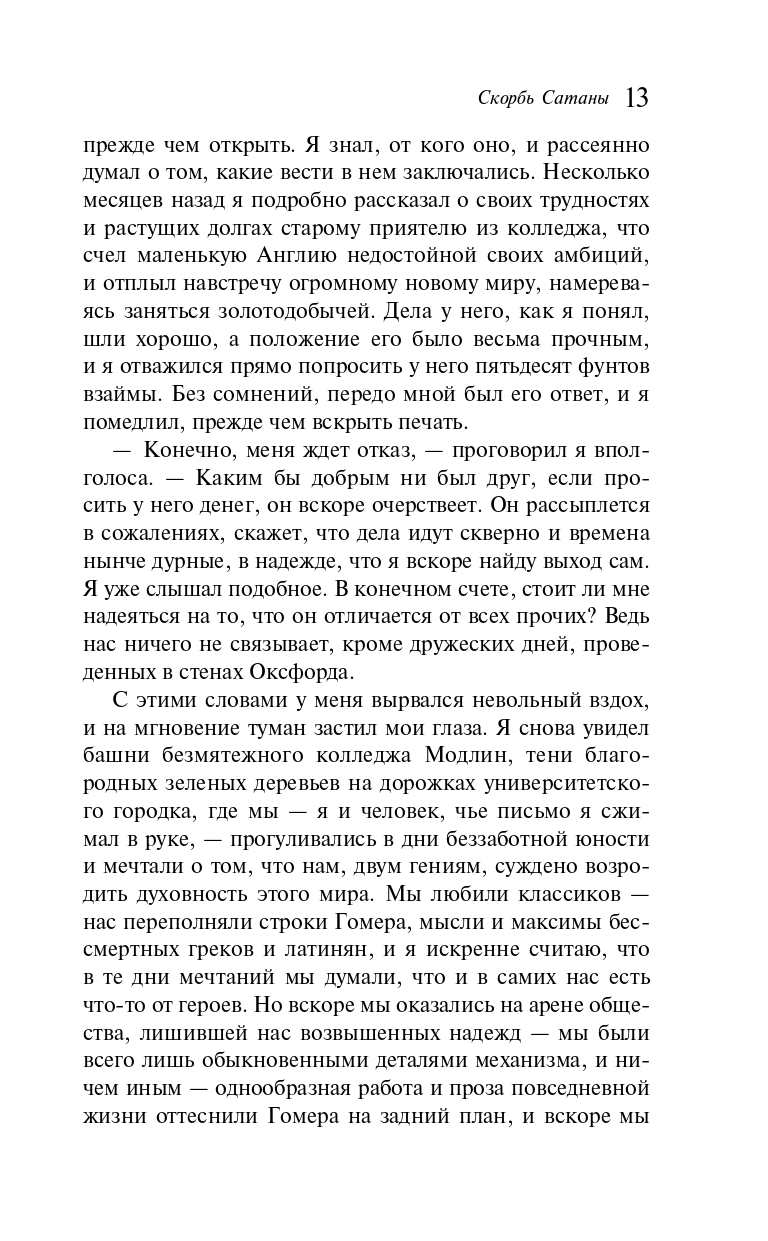 Скорбь Сатаны 13

прежде чем открыть. Я знал, от кого оно, и рассеянно думал о том, какие вести в нем заключались. Несколько месяцев назад я подробно рассказал о своих трудностях и растущих долгах старому приятелю из колледжа, что счел маленькую Англию недостойной своих амбиций, и отплыл навстречу огромному новому миру, намереваясь заняться золотодобычей. Дела у него, как я понял, шли хорошо, а положение его было весьма прочным, и я отважился прямо попросить у него пятьдесят фунтов взаймы. Без сомнений, передо мной был его ответ, и я помедлил, прежде чем вскрыть печать.

— Конечно, меня ждет отказ, — проговорил я вполголоса. — Каким бы добрым ни был друг, если просить у него денег, он вскоре очерствеет. Он рассыплется в сожалениях, скажет, что дела идут скверно и времена нынче дурные, в надежде, что я вскоре найду выход сам. Я уже слышал подобное. В конечном счете, стоит ли мне надеяться на то, что он отличается от всех прочих? Ведь нас ничего не связывает, кроме дружеских дней, проведенных в стенах Оксфорда.

С этими словами у меня вырвался невольный вздох, и на мгновение туман застил мои глаза. Я снова увидел башни безмятежного колледжа Модлин, тени благородных зеленых деревьев на дорожках университетского городка, где мы — я и человек, чье письмо я сжимал в руке, — прогуливались в дни беззаботной юности и мечтали о том, что нам, двум гениям, суждено возродить духовность этого мира. Мы любили классиков — нас переполняли строки Гомера, мысли и максимы бессмертных греков и латинян, и я искренне считаю, что в те дни мечтаний мы думали, что и в самих нас есть что-то от героев. Но вскоре мы оказались на арене общества, лишившей нас возвышенных надежд — мы были всего лишь обыкновенными деталями механизма, и ничем иным — однообразная работа и проза повседневной жизни оттеснили Гомера на задний план, и вскоре мы